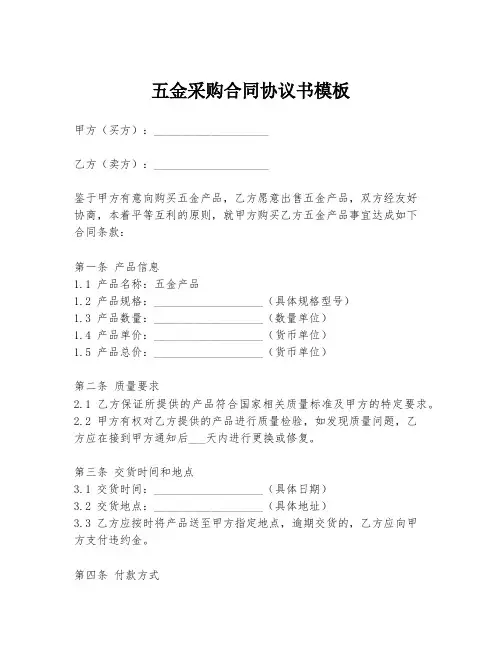 五金采购合同协议书模板

甲方（买方）：____________________

乙方（卖方）：____________________

鉴于甲方有意向购买五金产品，乙方愿意出售五金产品，双方经友好协商，本着平等互利的原则，就甲方购买乙方五金产品事宜达成如下合同条款：

第一条 产品信息
1.1 产品名称：五金产品
1.2 产品规格：____________________（具体规格型号）
1.3 产品数量：____________________（数量单位）
1.4 产品单价：____________________（货币单位）
1.5 产品总价：____________________（货币单位）

第二条 质量要求
2.1 乙方保证所提供的产品符合国家相关质量标准及甲方的特定要求。
2.2 甲方有权对乙方提供的产品进行质量检验，如发现质量问题，乙方应在接到甲方通知后___天内进行更换或修复。

第三条 交货时间和地点
3.1 交货时间：____________________（具体日期）
3.2 交货地点：____________________（具体地址）
3.3 乙方应按时将产品送至甲方指定地点，逾期交货的，乙方应向甲方支付违约金。

第四条 付款方式